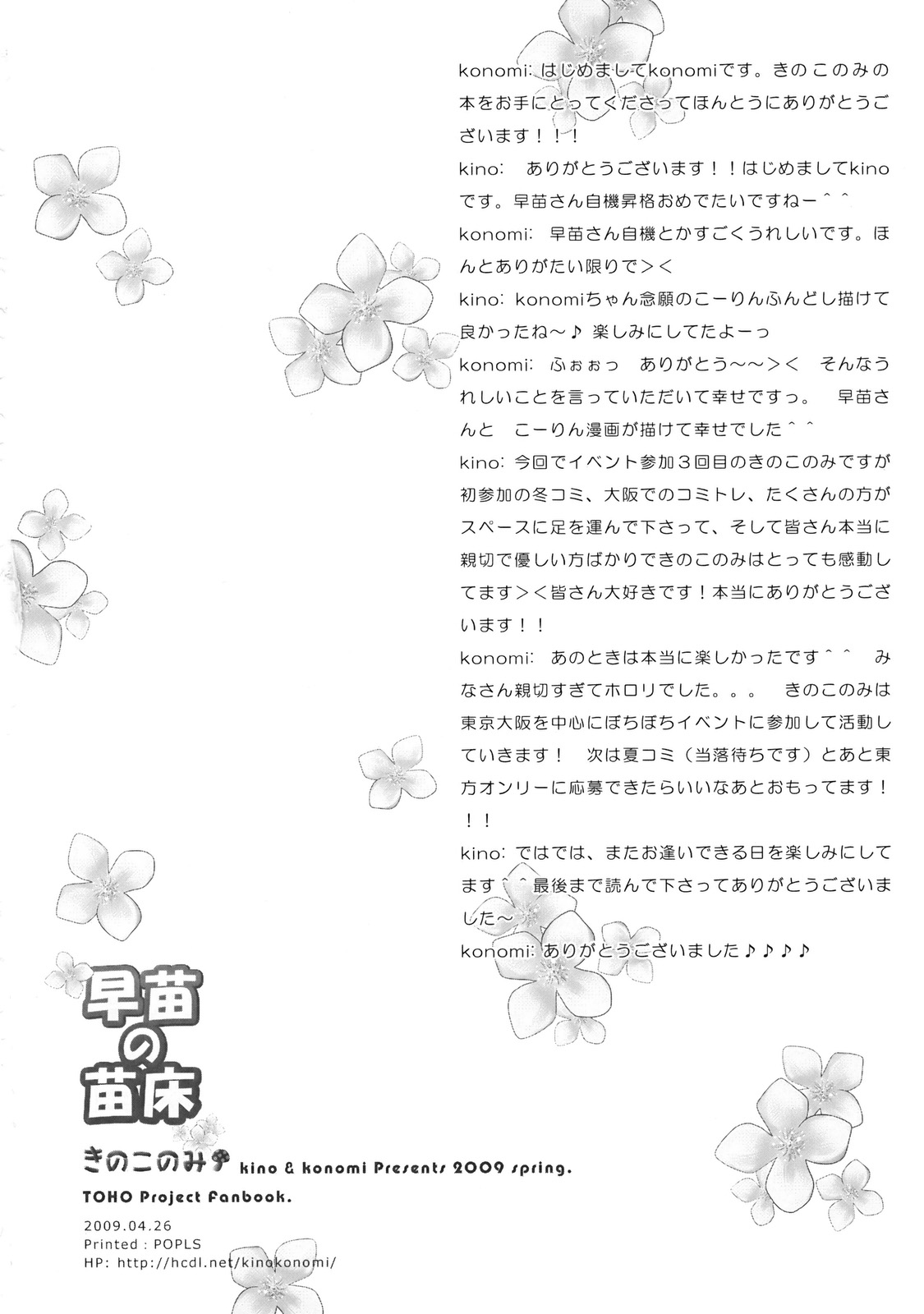 konomi: はじめましてkonomiです。きのこのみの本をお手にとってくださってほんとうにありがとうございます！！！

kino:　ありがとうございます！！はじめましてkinoです。早苗さん自機昇格おめでたいですねー＾＾

konomi:　早苗さん自機とかすごくうれしいです。ほんとありがたい限りで＞＜

kino: konomiちゃん念願のこーりんふんどし描けて良かったね～♪ 楽しみにしてたよーっ

konomi:　ふぉぉっ　ありがとう～～＞＜　そんなうれしいことを言っていただいて幸せですっ。　早苗さんと　こーりん漫画が描けて幸せでした＾＾

kino: 今回でイベント参加３回目のきのこのみですが初参加の冬コミ、大阪でのコミトレ、たくさんの方がスペースに足を運んで下さって、そして皆さん本当に親切で優しい方ばかりできのこのみはとっても感動してます＞＜皆さん大好きです！本当にありがとうございます！！

konomi:　あのときは本当に楽しかったです＾＾　みなさん親切すぎてホロリでした。。。　きのこのみは東京大阪を中心にぼちぼちイベントに参加して活動していきます！　次は夏コミ（当落待ちです）とあと東方オンリーに応募できたらいいなあとおもってます！！！

kino: ではでは、またお逢いできる日を楽しみにしてます＾＾最後まで読んで下さってありがとうございました～

konomi: ありがとうございました♪♪♪♪

早苗の苗床

きのこのみ kino & konomi Presents 2009 spring.
TOHO Project Fanbook.

2009.04.26
Printed : POPLS
HP: http://hcdl.net/kinokonomi/